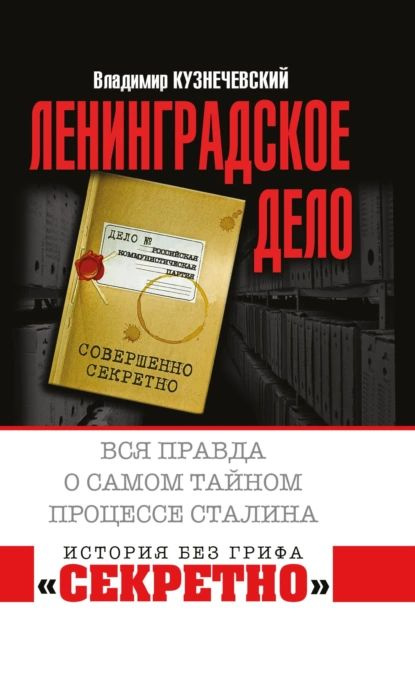 Владимир КУЗНЕЧЕВСКИЙ

ЛЕНИНГРАДСКОЕ ДЕЛО

ДЕЛО №
РОССИЙСКАЯ КОММУНИСТИЧЕСКАЯ ПАРТИЯ

СОВЕРШЕННО СЕКРЕТНО

ВСЯ ПРАВДА О САМОМ ТАЙНОМ ПРОЦЕССЕ СТАЛИНА

ИСТОРИЯ БЕЗ ГРИФА «СЕКРЕТНО»